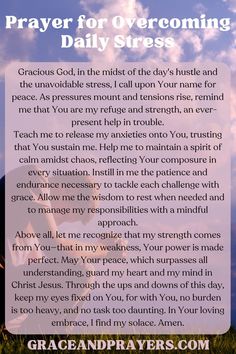 Prayer for Overcoming Daily Stress

Gracious God, in the midst of the day's hustle and the unavoidable stress, I call upon Your name for peace. As pressures mount and tensions rise, remind me that You are my refuge and strength, an ever-present help in trouble.
Teach me to release my anxieties onto You, trusting that You sustain me. Help me to maintain a spirit of calm amidst chaos, reflecting Your composure in every situation. Instill in me the patience and endurance necessary to tackle each challenge with grace. Allow me the wisdom to rest when needed and to manage my responsibilities with a mindful approach.
Above all, let me recognize that my strength comes from You—that in my weakness, Your power is made perfect. May Your peace, which surpasses all understanding, guard my heart and my mind in Christ Jesus. Through the ups and downs of this day, keep my eyes fixed on You, for with You, no burden is too heavy, and no task too daunting. In Your loving embrace, I find my solace. Amen.

GRACEANDPRAYERS.COM